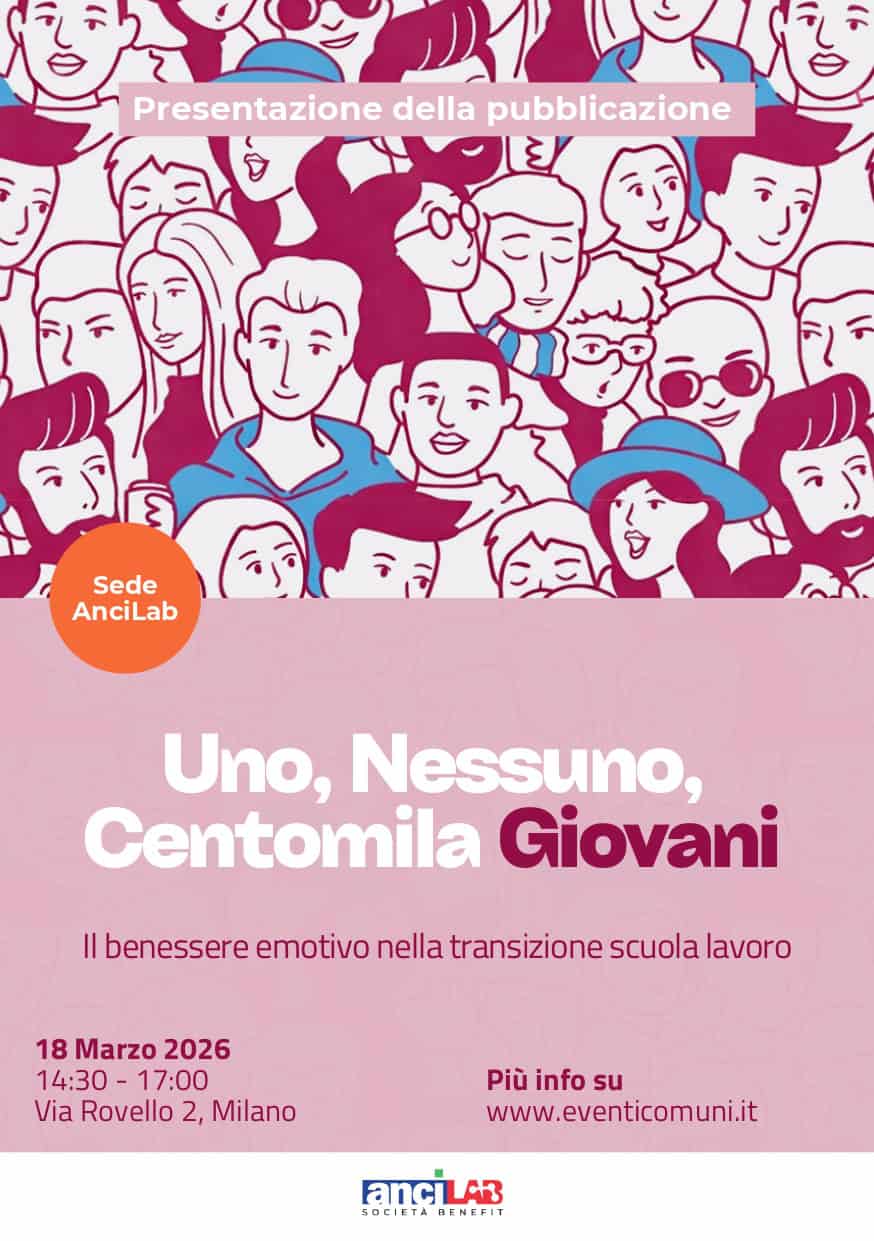 Presentazione della pubblicazione

Sede AnciLab

Uno, Nessuno, Centomila Giovani

Il benessere emotivo nella transizione scuola lavoro

18 Marzo 2026
14:30 - 17:00
Via Rovello 2, Milano

Più info su
www.eventicomuni.it

anciLAB
SOCIETÀ BENEFIT